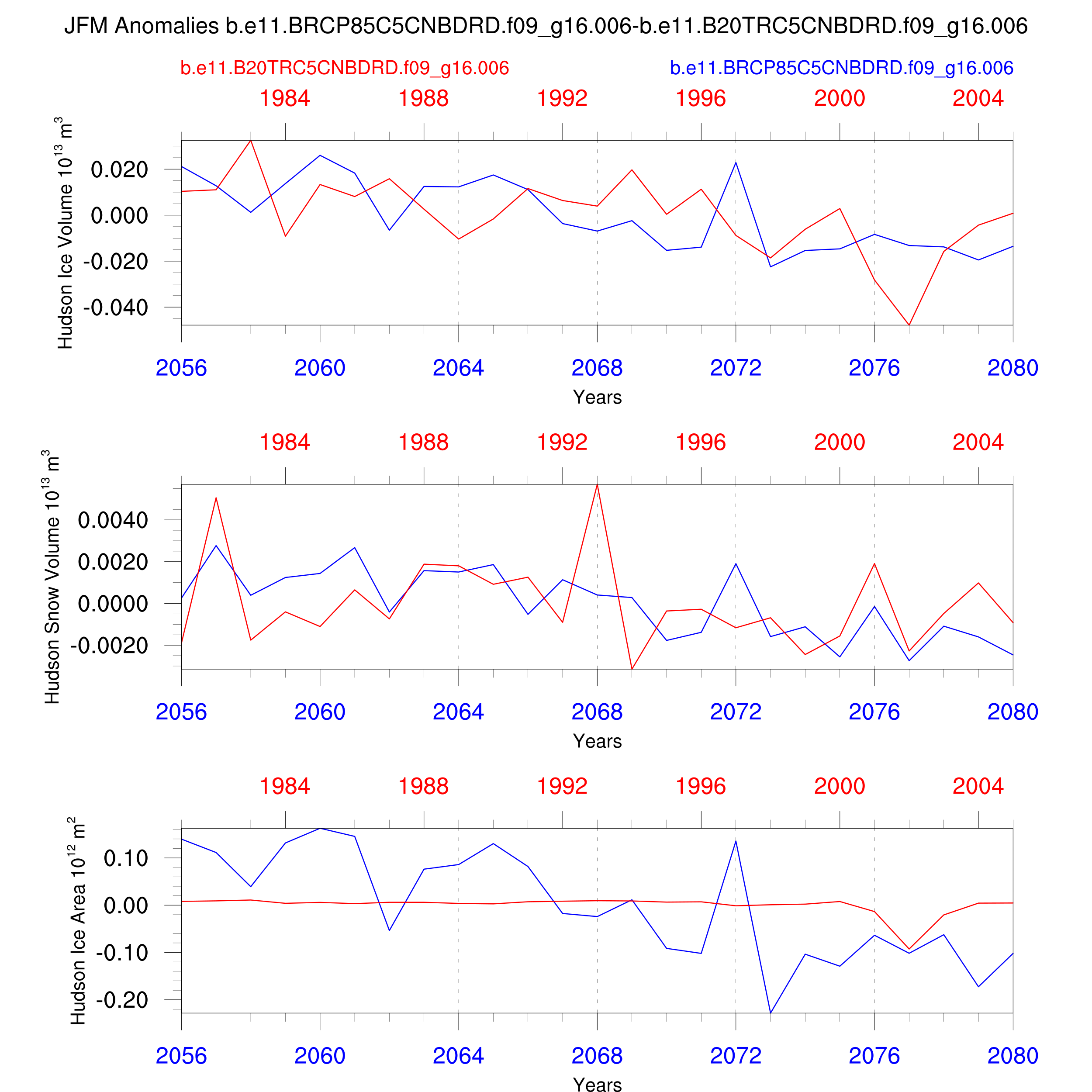 JFM Anomalies b.e11.BRCP85C5CNBDRD.f09_g16.006-b.e11.B20TRC5CNBDRD.f09_g16.006

b.e11.B20TRC5CNBDRD.f09_g16.006

b.e11.BRCP85C5CNBDRD.f09_g16.006

1984 1988 1992 1996 2000 2004

Hudson Ice Volume $10^{13}$ $m^3$

0.020
0.000
-0.020
-0.040

2056 2060 2064 2068 2072 2076 2080

Years

1984 1988 1992 1996 2000 2004

Hudson Snow Volume $10^{13}$ $m^3$

0.0040
0.0020
0.0000
-0.0020

2056 2060 2064 2068 2072 2076 2080

Years

1984 1988 1992 1996 2000 2004

Hudson Ice Area $10^{12}$ $m^2$

0.10
0.00
-0.10
-0.20

2056 2060 2064 2068 2072 2076 2080

Years